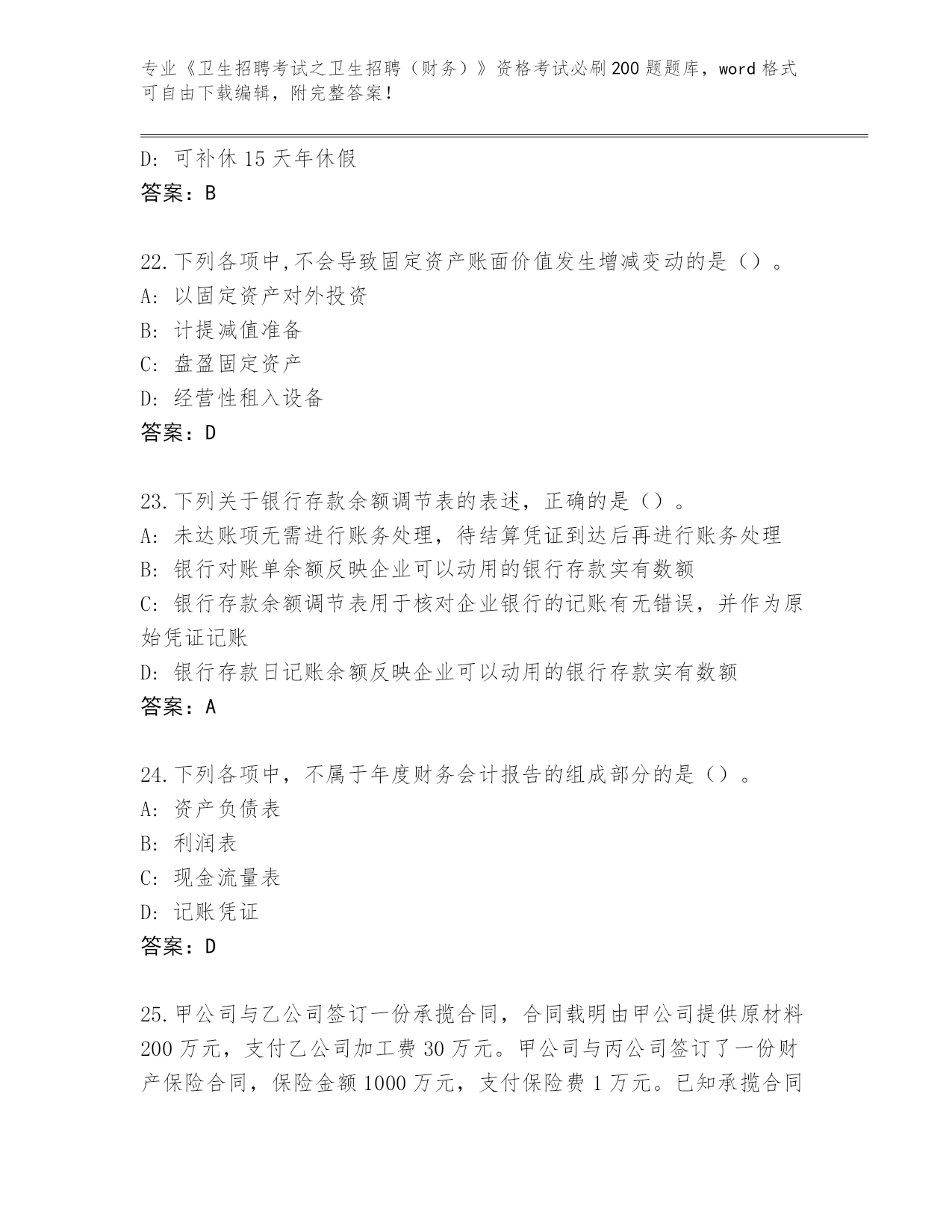 专业《卫生招聘考试之卫生招聘（财务）》资格考试必刷200题题库，word格式可自由下载编辑，附完整答案！

D: 可补休15天年休假
答案：B

22.下列各项中,不会导致固定资产账面价值发生增减变动的是（）。
A: 以固定资产对外投资
B: 计提减值准备
C: 盘盈固定资产
D: 经营性租入设备
答案：D

23.下列关于银行存款余额调节表的表述，正确的是（）。
A: 未达账项无需进行账务处理，待结算凭证到达后再进行账务处理
B: 银行对账单余额反映企业可以动用的银行存款实有数额
C: 银行存款余额调节表用于核对企业银行的记账有无错误，并作为原始凭证记账
D: 银行存款日记账余额反映企业可以动用的银行存款实有数额
答案：A

24.下列各项中，不属于年度财务会计报告的组成部分的是（）。
A: 资产负债表
B: 利润表
C: 现金流量表
D: 记账凭证
答案：D

25.甲公司与乙公司签订一份承揽合同，合同载明由甲公司提供原材料200万元，支付乙公司加工费30万元。甲公司与丙公司签订了一份财产保险合同，保险金额1000万元，支付保险费1万元。已知承揽合同